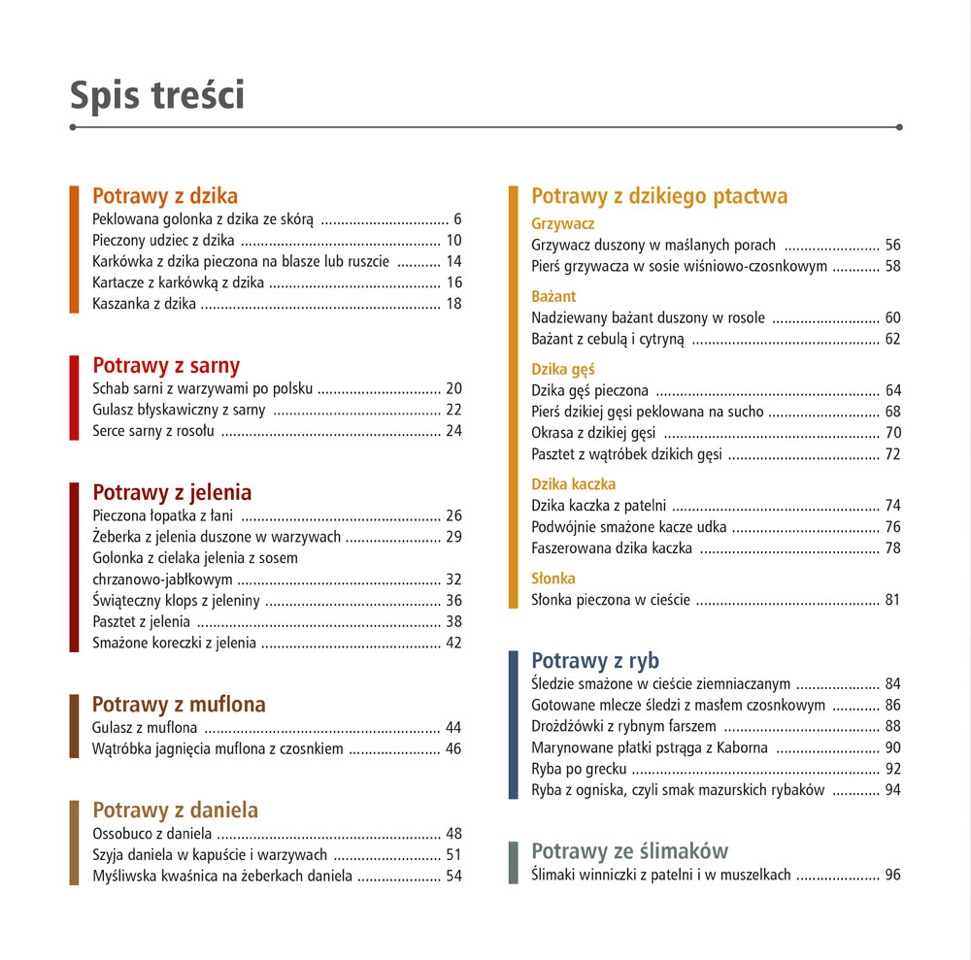 Spis treści

Potrawy z dzika
Peklowana golonka z dzika ze skórą 6
Pieczony udziec z dzika 10
Karkówka z dzika pieczona na blasze lub ruszcie 14
Kartacze z karkówką z dzika 16
Kaszanka z dzika 18

Potrawy z sarny
Schab sarni z warzywami po polsku 20
Gulasz błyskawiczny z sarny 22
Serce sarny z rosołu 24

Potrawy z jelenia
Pieczona łopatka z łani 26
Żeberka z jelenia duszone w warzywach 29
Golonka z cielaka jelenia z sosem chrzanowo-jabłkowym 32
Świąteczny klops z jeleniny 36
Pasztet z jelenia 38
Smażone koreczki z jelenia 42

Potrawy z muflona
Gulasz z muflona 44
Wątróbka jagnięcia muflona z czosnkiem 46

Potrawy z daniela
Ossobuco z daniela 48
Szyja daniela w kapuście i warzywach 51
Myśliwska kwaśnica na żeberkach daniela 54

Potrawy z dzikiego ptactwa
Grzywacz
Grzywacz duszony w maślanych porach 56
Pierś grzywacza w sosie wiśniowo-czosnkowym 58
Bażant
Nadziewany bażant duszony w rosole 60
Bażant z cebulą i cytryną 62
Dzika gęś
Dzika gęś pieczona 64
Pierś dzikiej gęsi peklowana na sucho 68
Okrasa z dzikiej gęsi 70
Pasztet z wątróbek dzikich gęsi 72
Dzika kaczka
Dzika kaczka z patelni 74
Podwójnie smażone kacze udka 76
Faszerowana dzika kaczka 78
Słonka
Słonka pieczona w cieście 81

Potrawy z ryb
Śledzie smażone w cieście ziemniaczanym 84
Gotowane mlecze śledzi z masłem czosnkowym 86
Drożdżówki z rybnym farszem 88
Marynowane płatki pstrąga z Kaborna 90
Ryba po grecku 92
Ryba z ogniska, czyli smak mazurskich rybaków 94

Potrawy ze ślimaków
Ślimaki winniczki z patelni i w muszelkach 96